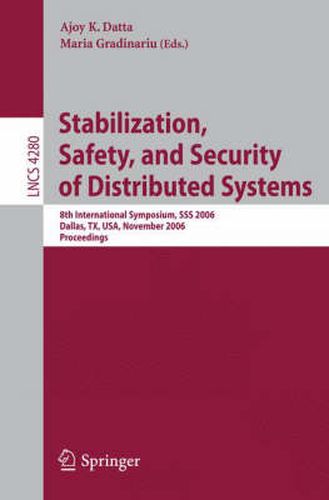 Ajoy K. Datta
Maria Gradinariu (Eds.)

LNCS 4280

Stabilization, Safety, and Security of Distributed Systems

8th International Symposium, SSS 2006
Dallas, TX, USA, November 2006
Proceedings

Springer